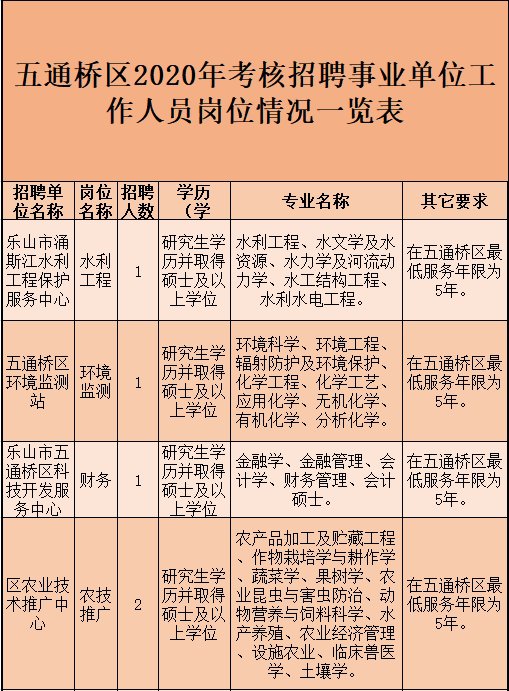 五通桥区2020年考核招聘事业单位工作人员岗位情况一览表

| 招聘单位名称 | 岗位名称 | 招聘人数 | 学历（学 | 专业名称 | 其它要求 |
|---|---|---|---|---|---|
| 乐山市涌斯江水利工程保护服务中心 | 水利工程 | 1 | 研究生学历并取得硕士及以上学位 | 水利工程、水文学及水资源、水力学及河流动力学、水工结构工程、水利水电工程。 | 在五通桥区最低服务年限为5年。 |
| 五通桥区环境监测站 | 环境监测 | 1 | 研究生学历并取得硕士及以上学位 | 环境科学、环境工程、辐射防护及环境保护、化学工程、化学工艺、应用化学、无机化学、有机化学、分析化学。 | 在五通桥区最低服务年限为5年。 |
| 乐山市五通桥区科技开发服务中心 | 财务 | 1 | 研究生学历并取得硕士及以上学位 | 金融学、金融管理、会计学、财务管理、会计硕士。 | 在五通桥区最低服务年限为5年。 |
| 区农业技术推广中心 | 农技推广 | 2 | 研究生学历并取得硕士及以上学位 | 农产品加工及贮藏工程、作物栽培学与耕作学、蔬菜学、果树学、农业昆虫与害虫防治、动物营养与饲料科学、水产养殖、农业经济管理、设施农业、临床兽医学、土壤学。 | 在五通桥区最低服务年限为5年。 |